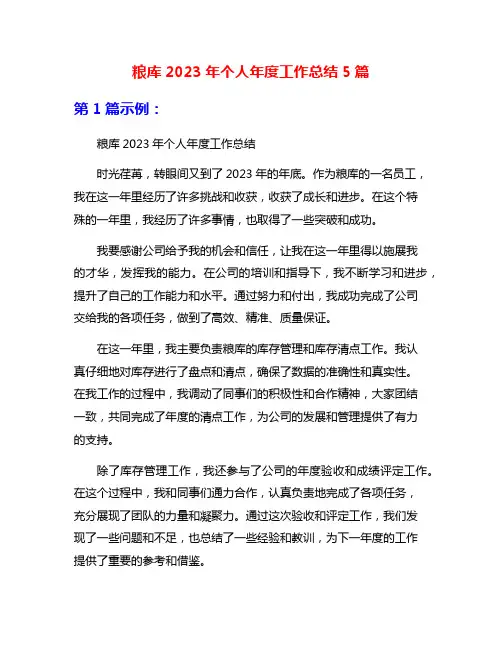 粮库 2023 年个人年度工作总结 5 篇

第 1 篇示例：

粮库 2023 年个人年度工作总结

时光荏苒，转眼间又到了 2023 年的年底。作为粮库的一名员工，我在这一年里经历了许多挑战和收获，收获了成长和进步。在这个特殊的一年里，我经历了许多事情，也取得了一些突破和成功。

我要感谢公司给予我的机会和信任，让我在这一年里得以施展我的才华，发挥我的能力。在公司的培训和指导下，我不断学习和进步，提升了自己的工作能力和水平。通过努力和付出，我成功完成了公司交给我的各项任务，做到了高效、精准、质量保证。

在这一年里，我主要负责粮库的库存管理和库存清点工作。我认真仔细地对库存进行了盘点和清点，确保了数据的准确性和真实性。在我工作的过程中，我调动了同事们的积极性和合作精神，大家团结一致，共同完成了年度的清点工作，为公司的发展和管理提供了有力的支持。

除了库存管理工作，我还参与了公司的年度验收和成绩评定工作。在这个过程中，我和同事们通力合作，认真负责地完成了各项任务，充分展现了团队的力量和凝聚力。通过这次验收和评定工作，我们发现了一些问题和不足，也总结了一些经验和教训，为下一年度的工作提供了重要的参考和借鉴。